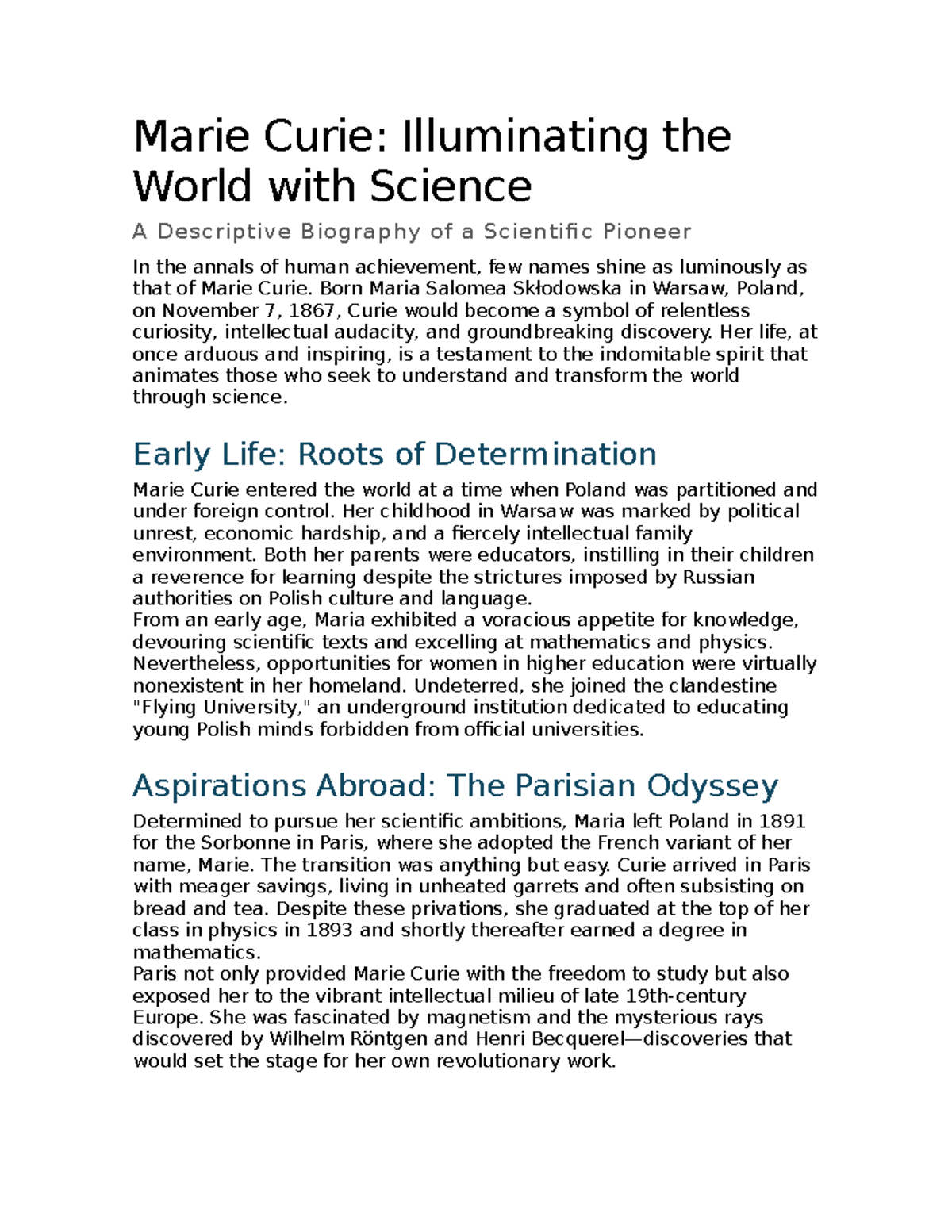 Marie Curie: Illuminating the World with Science

A Descriptive Biography of a Scientific Pioneer

In the annals of human achievement, few names shine as luminously as that of Marie Curie. Born Maria Salomea Skłodowska in Warsaw, Poland, on November 7, 1867, Curie would become a symbol of relentless curiosity, intellectual audacity, and groundbreaking discovery. Her life, at once arduous and inspiring, is a testament to the indomitable spirit that animates those who seek to understand and transform the world through science.

Early Life: Roots of Determination

Marie Curie entered the world at a time when Poland was partitioned and under foreign control. Her childhood in Warsaw was marked by political unrest, economic hardship, and a fiercely intellectual family environment. Both her parents were educators, instilling in their children a reverence for learning despite the strictures imposed by Russian authorities on Polish culture and language.

From an early age, Maria exhibited a voracious appetite for knowledge, devouring scientific texts and excelling at mathematics and physics. Nevertheless, opportunities for women in higher education were virtually nonexistent in her homeland. Undeterred, she joined the clandestine "Flying University," an underground institution dedicated to educating young Polish minds forbidden from official universities.

Aspirations Abroad: The Parisian Odyssey

Determined to pursue her scientific ambitions, Maria left Poland in 1891 for the Sorbonne in Paris, where she adopted the French variant of her name, Marie. The transition was anything but easy. Curie arrived in Paris with meager savings, living in unheated garrets and often subsisting on bread and tea. Despite these privations, she graduated at the top of her class in physics in 1893 and shortly thereafter earned a degree in mathematics.

Paris not only provided Marie Curie with the freedom to study but also exposed her to the vibrant intellectual milieu of late 19th-century Europe. She was fascinated by magnetism and the mysterious rays discovered by Wilhelm Röntgen and Henri Becquerel—discoveries that would set the stage for her own revolutionary work.